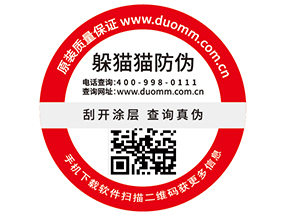 原装质量保证 www.duomm.com.cn

躲猫猫防伪

电话查询:400-998-0111
查询网址:www.duomm.com.cn

刮开涂层 查询真伪

手机下载软件扫描二维码获更多信息